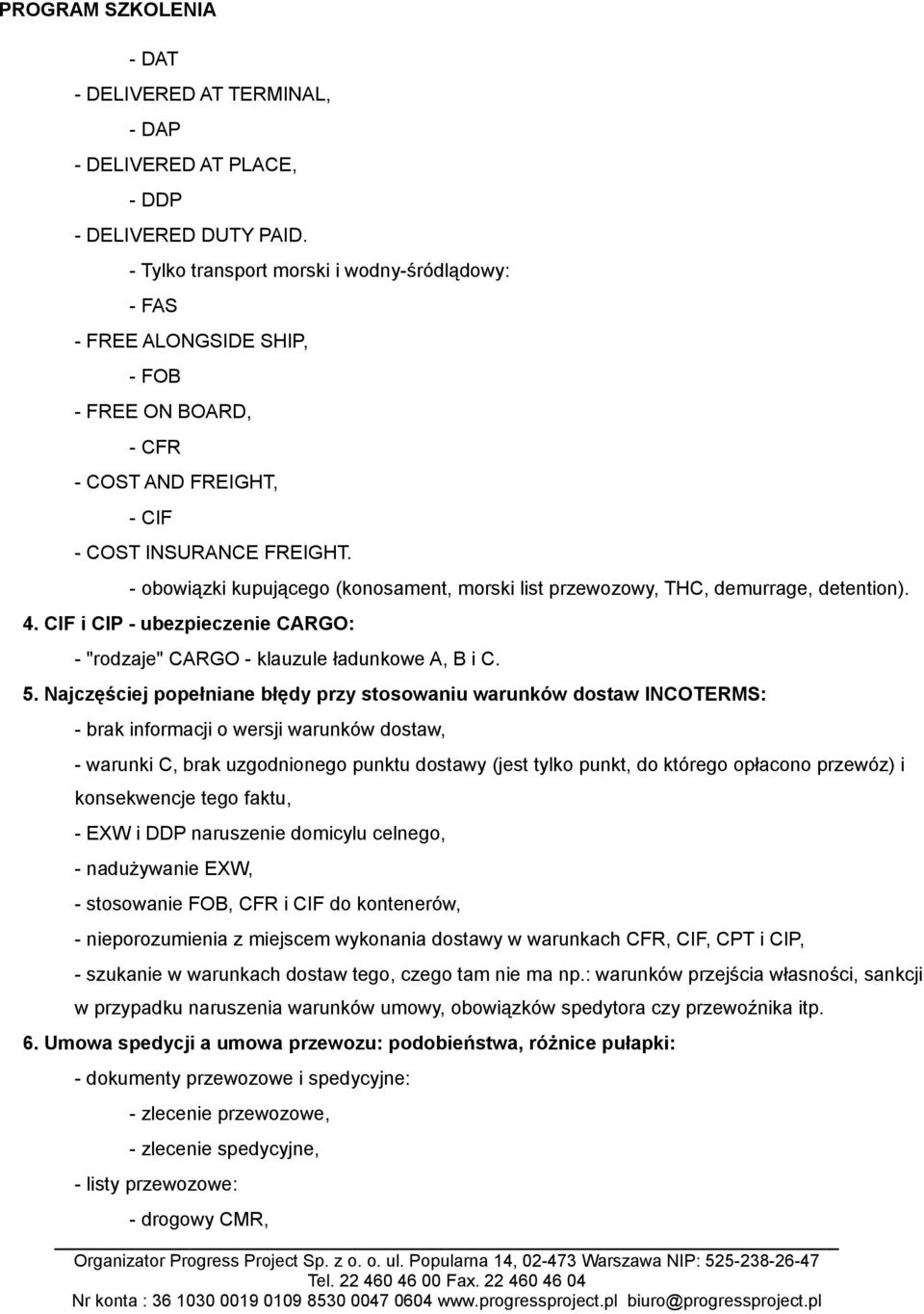 PROGRAM SZKOLENIA

- DAT

- DELIVERED AT TERMINAL,

- DAP

- DELIVERED AT PLACE,

- DDP

- DELIVERED DUTY PAID.

- Tylko transport morski i wodny-śródlądowy:

- FAS

- FREE ALONGSIDE SHIP,

- FOB

- FREE ON BOARD,

- CFR

- COST AND FREIGHT,

- CIF

- COST INSURANCE FREIGHT.

- obowiązki kupującego (konosament, morski list przewozowy, THC, demurrage, detention).

4. CIF i CIP - ubezpieczenie CARGO:

- "rodzaje" CARGO - klauzule ładunkowe A, B i C.

5. Najczęściej popełniane błędy przy stosowaniu warunków dostaw INCOTERMS:

- brak informacji o wersji warunków dostaw,

- warunki C, brak uzgodnionego punktu dostawy (jest tylko punkt, do którego opłacono przewóz) i konsekwencje tego faktu,

- EXW i DDP naruszenie domicylu celnego,

- nadużywanie EXW,

- stosowanie FOB, CFR i CIF do kontenerów,

- nieporozumienia z miejscem wykonania dostawy w warunkach CFR, CIF, CPT i CIP,

- szukanie w warunkach dostaw tego, czego tam nie ma np.: warunków przejścia własności, sankcji w przypadku naruszenia warunków umowy, obowiązków spedytora czy przewoźnika itp.

6. Umowa spedycji a umowa przewozu: podobieństwa, różnice pułapki:

- dokumenty przewozowe i spedycyjne:

- zlecenie przewozowe,

- zlecenie spedycyjne,

- listy przewozowe:

- drogowy CMR,

Organizator Progress Project Sp. z o. o. ul. Popularna 14, 02-473 Warszawa NIP: 525-238-26-47
Tel. 22 460 46 00 Fax. 22 460 46 04
Nr konta : 36 1030 0019 0109 8530 0047 0604 www.progressproject.pl biuro@progressproject.pl